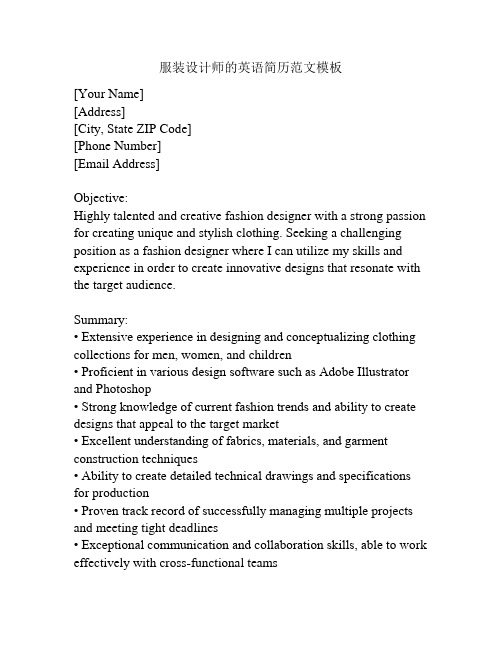 服装设计师的英语简历范文模板

[Your Name]
[Address]
[City, State ZIP Code]
[Phone Number]
[Email Address]

Objective:
Highly talented and creative fashion designer with a strong passion for creating unique and stylish clothing. Seeking a challenging position as a fashion designer where I can utilize my skills and experience in order to create innovative designs that resonate with the target audience.

Summary:
• Extensive experience in designing and conceptualizing clothing collections for men, women, and children
• Proficient in various design software such as Adobe Illustrator and Photoshop
• Strong knowledge of current fashion trends and ability to create designs that appeal to the target market
• Excellent understanding of fabrics, materials, and garment construction techniques
• Ability to create detailed technical drawings and specifications for production
• Proven track record of successfully managing multiple projects and meeting tight deadlines
• Exceptional communication and collaboration skills, able to work effectively with cross-functional teams